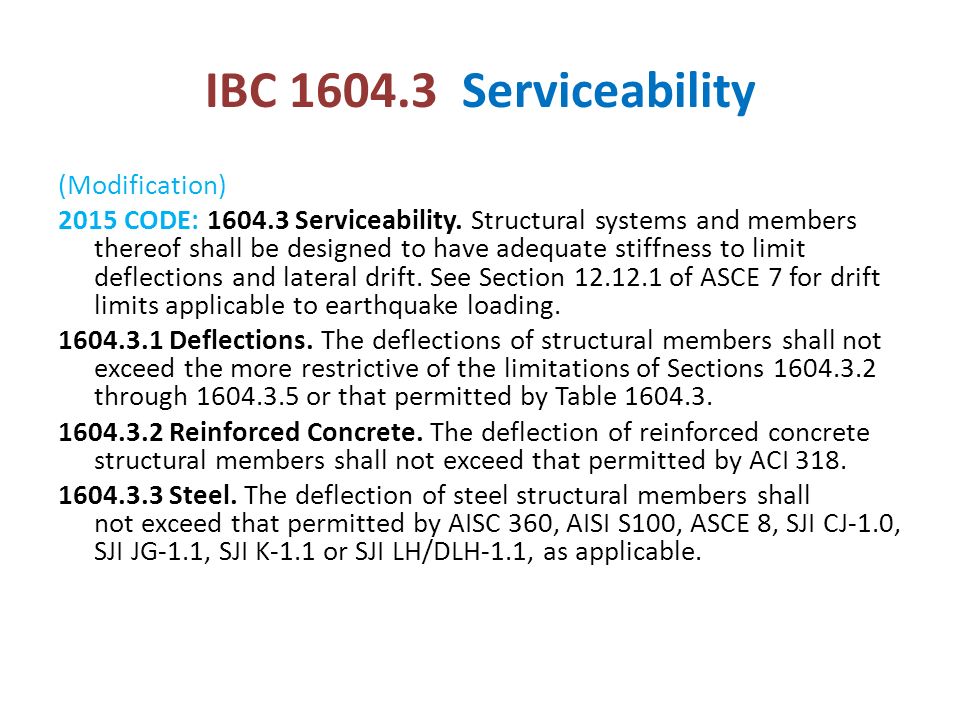 IBC 1604.3 Serviceability

(Modification)

2015 CODE: 1604.3 Serviceability. Structural systems and members thereof shall be designed to have adequate stiffness to limit deflections and lateral drift. See Section 12.12.1 of ASCE 7 for drift limits applicable to earthquake loading.

1604.3.1 Deflections. The deflections of structural members shall not exceed the more restrictive of the limitations of Sections 1604.3.2 through 1604.3.5 or that permitted by Table 1604.3.

1604.3.2 Reinforced Concrete. The deflection of reinforced concrete structural members shall not exceed that permitted by ACI 318.

1604.3.3 Steel. The deflection of steel structural members shall not exceed that permitted by AISC 360, AISI S100, ASCE 8, SJI CJ-1.0, SJI JG-1.1, SJI K-1.1 or SJI LH/DLH-1.1, as applicable.